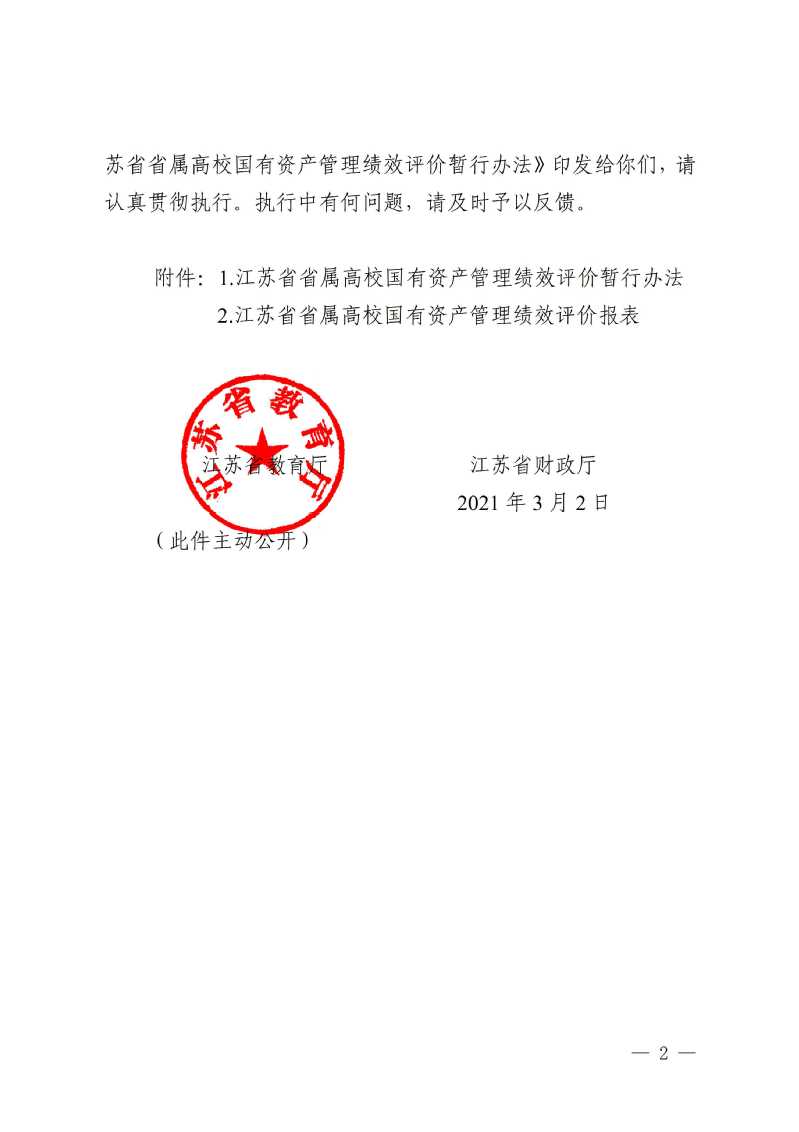 苏省省属高校国有资产管理绩效评价暂行办法》印发给你们，请认真贯彻执行。执行中有何问题，请及时予以反馈。

附件：1.江苏省省属高校国有资产管理绩效评价暂行办法
2.江苏省省属高校国有资产管理绩效评价报表

江苏省教育厅

江苏省教育厅　　　　江苏省财政厅
2021 年 3 月 2 日

（此件主动公开）

— 2 —